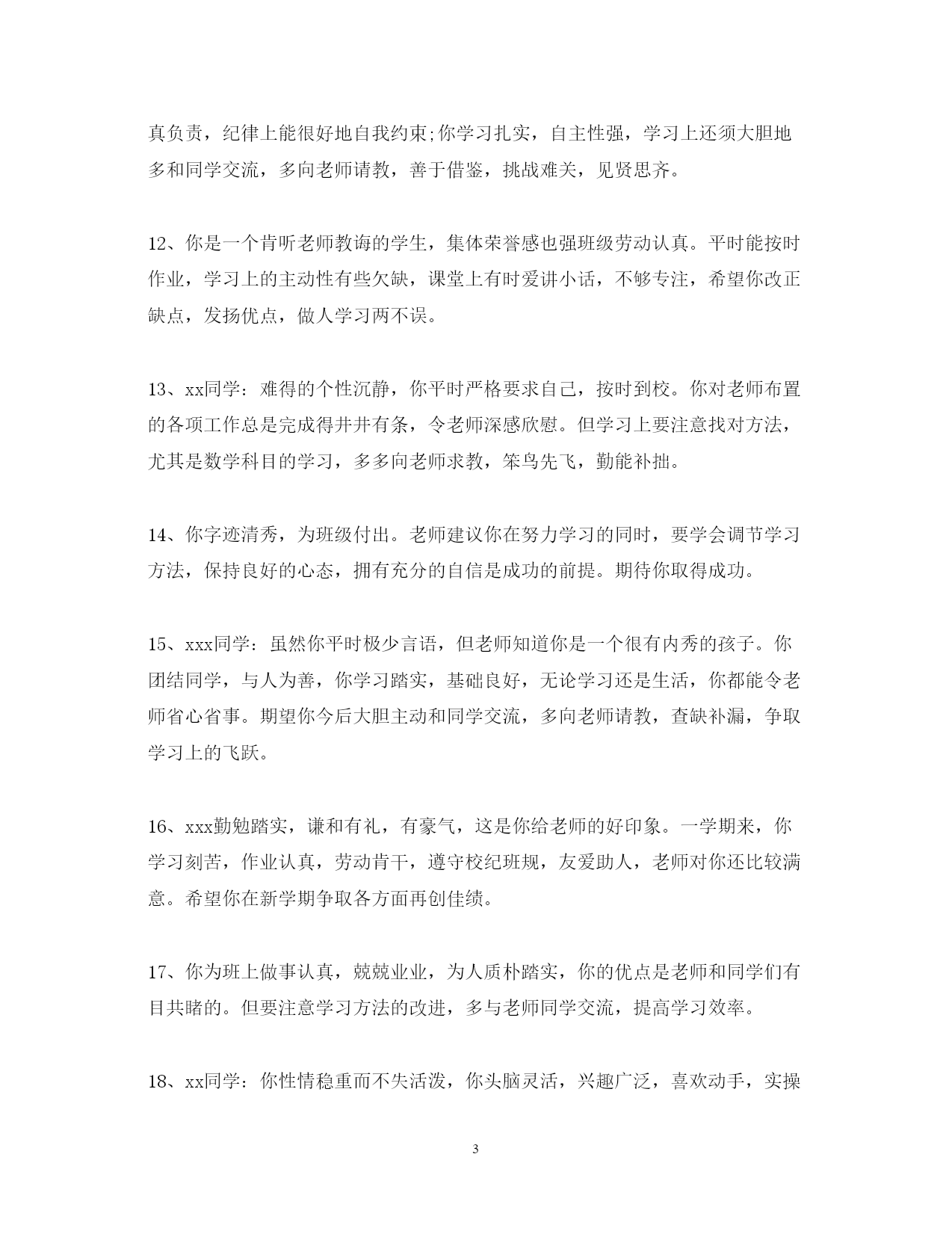 真负责，纪律上能很好地自我约束;你学习扎实，自主性强，学习上还须大胆地多和同学交流，多向老师请教，善于借鉴，挑战难关，见贤思齐。

12、你是一个肯听老师教诲的学生，集体荣誉感也强班级劳动认真。平时能按时作业，学习上的主动性有些欠缺，课堂上有时爱讲小话，不够专注，希望你改正缺点，发扬优点，做人学习两不误。

13、xx同学：难得的个性沉静，你平时严格要求自己，按时到校。你对老师布置的各项工作总是完成得井井有条，令老师深感欣慰。但学习上要注意找对方法，尤其是数学科目的学习，多多向老师求教，笨鸟先飞，勤能补拙。

14、你字迹清秀，为班级付出。老师建议你在努力学习的同时，要学会调节学习方法，保持良好的心态，拥有充分的自信是成功的前提。期待你取得成功。

15、xxx同学：虽然你平时极少言语，但老师知道你是一个很有内秀的孩子。你团结同学，与人为善，你学习踏实，基础良好，无论学习还是生活，你都能令老师省心省事。期望你今后大胆主动和同学交流，多向老师请教，查缺补漏，争取学习上的飞跃。

16、xxx勤勉踏实，谦和有礼，有豪气，这是你给老师的好印象。一学期来，你学习刻苦，作业认真，劳动肯干，遵守校纪班规，友爱助人，老师对你还比较满意。希望你在新学期争取各方面再创佳绩。

17、你为班上做事认真，兢兢业业，为人质朴踏实，你的优点是老师和同学们有目共睹的。但要注意学习方法的改进，多与老师同学交流，提高学习效率。

18、xx同学：你性情稳重而不失活泼，你头脑灵活，兴趣广泛，喜欢动手，实操

3